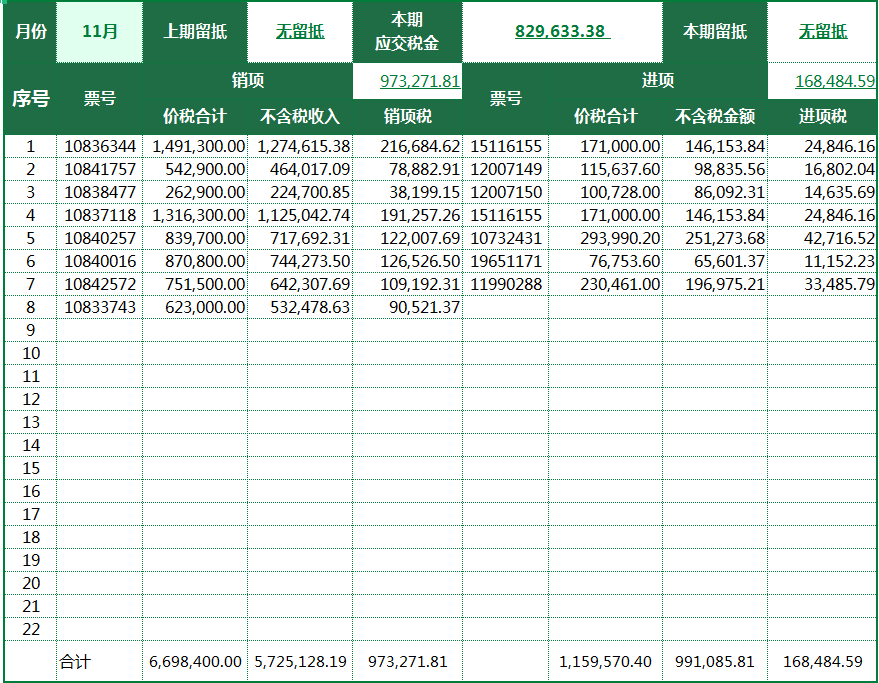 | 月份 | 11月 | 上期留抵 | 无留抵 | 本期应交税金 | 829,633.38 | | 本期留抵 | 无留抵 |
|---|---|---|---|---|---|---|---|---|
| 序号 | 票号 | 销项 | | 973,271.81 | 票号 | 进项 | | 168,484.59 |
| | | 价税合计 | 不含税收入 | 销项税 | | 价税合计 | 不含税金额 | 进项税 |
| 1 | 10836344 | 1,491,300.00 | 1,274,615.38 | 216,684.62 | 15116155 | 171,000.00 | 146,153.84 | 24,846.16 |
| 2 | 10841757 | 542,900.00 | 464,017.09 | 78,882.91 | 12007149 | 115,637.60 | 98,835.56 | 16,802.04 |
| 3 | 10838477 | 262,900.00 | 224,700.85 | 38,199.15 | 12007150 | 100,728.00 | 86,092.31 | 14,635.69 |
| 4 | 10837118 | 1,316,300.00 | 1,125,042.74 | 191,257.26 | 15116155 | 171,000.00 | 146,153.84 | 24,846.16 |
| 5 | 10840257 | 839,700.00 | 717,692.31 | 122,007.69 | 10732431 | 293,990.20 | 251,273.68 | 42,716.52 |
| 6 | 10840016 | 870,800.00 | 744,273.50 | 126,526.50 | 19651171 | 76,753.60 | 65,601.37 | 11,152.23 |
| 7 | 10842572 | 751,500.00 | 642,307.69 | 109,192.31 | 11990288 | 230,461.00 | 196,975.21 | 33,485.79 |
| 8 | 10833743 | 623,000.00 | 532,478.63 | 90,521.37 | | | | |
| 9 | | | | | | | | |
| 10 | | | | | | | | |
| 11 | | | | | | | | |
| 12 | | | | | | | | |
| 13 | | | | | | | | |
| 14 | | | | | | | | |
| 15 | | | | | | | | |
| 16 | | | | | | | | |
| 17 | | | | | | | | |
| 18 | | | | | | | | |
| 19 | | | | | | | | |
| 20 | | | | | | | | |
| 21 | | | | | | | | |
| 22 | | | | | | | | |
| | 合计 | 6,698,400.00 | 5,725,128.19 | 973,271.81 | | 1,159,570.40 | 991,085.81 | 168,484.59 |